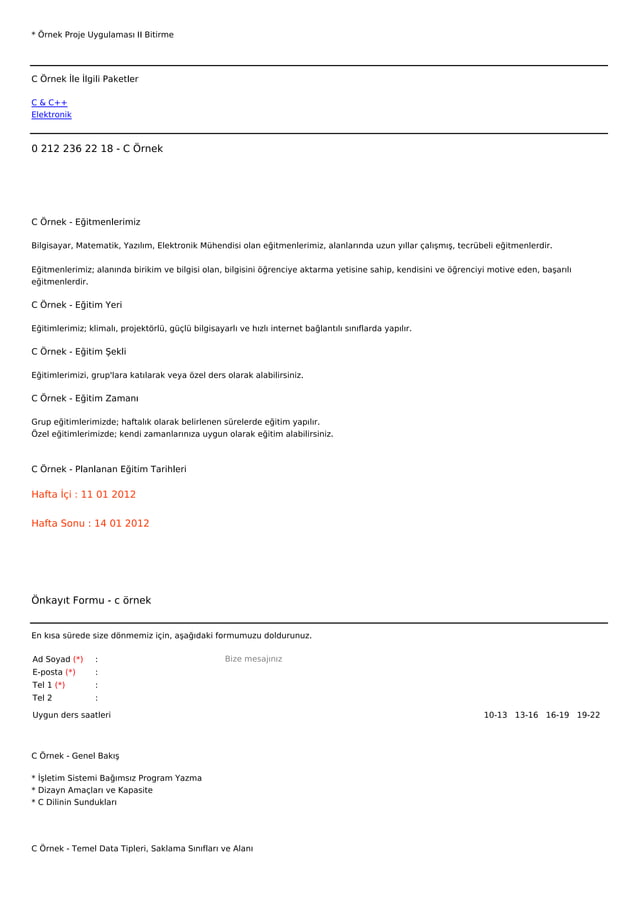 * Örnek Proje Uygulaması II Bitirme

C Örnek İle İlgili Paketler

C & C++
Elektronik

0 212 236 22 18 - C Örnek

C Örnek - Eğitmenlerimiz

Bilgisayar, Matematik, Yazılım, Elektronik Mühendisi olan eğitmenlerimiz, alanlarında uzun yıllar çalışmış, tecrübeli eğitmenlerdir.

Eğitmenlerimiz; alanında birikim ve bilgisi olan, bilgisini öğrenciye aktarma yetisine sahip, kendisini ve öğrenciyi motive eden, başarılı eğitmenlerdir.

C Örnek - Eğitim Yeri

Eğitimlerimiz; klimalı, projektörlü, güçlü bilgisayarlı ve hızlı internet bağlantılı sınıflarda yapılır.

C Örnek - Eğitim Şekli

Eğitimlerimizi, grup'lara katılarak veya özel ders olarak alabilirsiniz.

C Örnek - Eğitim Zamanı

Grup eğitimlerimizde; haftalık olarak belirlenen sürelerde eğitim yapılır.
Özel eğitimlerimizde; kendi zamanlarınıza uygun olarak eğitim alabilirsiniz.

C Örnek - Planlanan Eğitim Tarihleri

Hafta İçi : 11 01 2012

Hafta Sonu : 14 01 2012

Önkayıt Formu - c örnek

En kısa sürede size dönmemiz için, aşağıdaki formumuzu doldurunuz.

Ad Soyad (*) :
E-posta (*) :
Tel 1 (*) :
Tel 2 :

Bize mesajınız

Uygun ders saatleri

10-13 13-16 16-19 19-22

C Örnek - Genel Bakış

* İşletim Sistemi Bağımsız Program Yazma
* Dizayn Amaçları ve Kapasite
* C Dilinin Sundukları

C Örnek - Temel Data Tipleri, Saklama Sınıfları ve Alanı